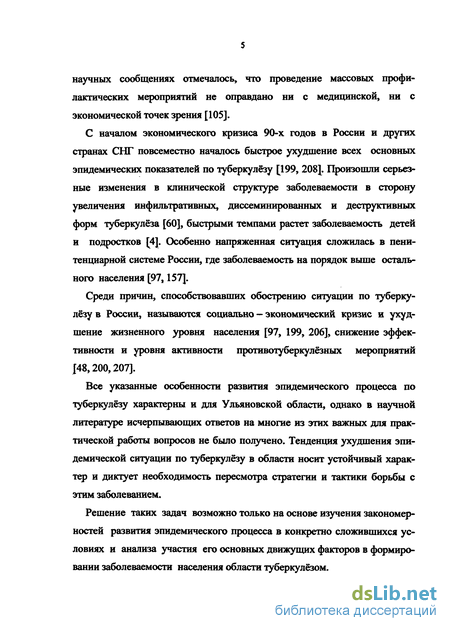 5

научных сообщениях отмечалось, что проведение массовых профилактических мероприятий не оправдано ни с медицинской, ни с экономической точек зрения [105].

С началом экономического кризиса 90-х годов в России и других странах СНГ повсеместно началось быстрое ухудшение всех основных эпидемических показателей по туберкулёзу [199, 208]. Произошли серьезные изменения в клинической структуре заболеваемости в сторону увеличения инфильтративных, диссеминированных и деструктивных форм туберкулёза [60], быстрыми темпами растет заболеваемость детей и подростков [4]. Особенно напряженная ситуация сложилась в пенитенциарной системе России, где заболеваемость на порядок выше остального населения [97, 157].

Среди причин, способствовавших обострению ситуации по туберкулёзу в России, называются социально – экономический кризис и ухудшение жизненного уровня населения [97, 199, 206], снижение эффективности и уровня активности противотуберкулёзных мероприятий [48, 200, 207].

Все указанные особенности развития эпидемического процесса по туберкулёзу характерны и для Ульяновской области, однако в научной литературе исчерпывающих ответов на многие из этих важных для практической работы вопросов не было получено. Тенденция ухудшения эпидемической ситуации по туберкулёзу в области носит устойчивый характер и диктует необходимость пересмотра стратегии и тактики борьбы с этим заболеванием.

Решение таких задач возможно только на основе изучения закономерностей развития эпидемического процесса в конкретно сложившихся условиях и анализа участия его основных движущих факторов в формировании заболеваемости населения области туберкулёзом.

dsLib.net
библиотека диссертаций